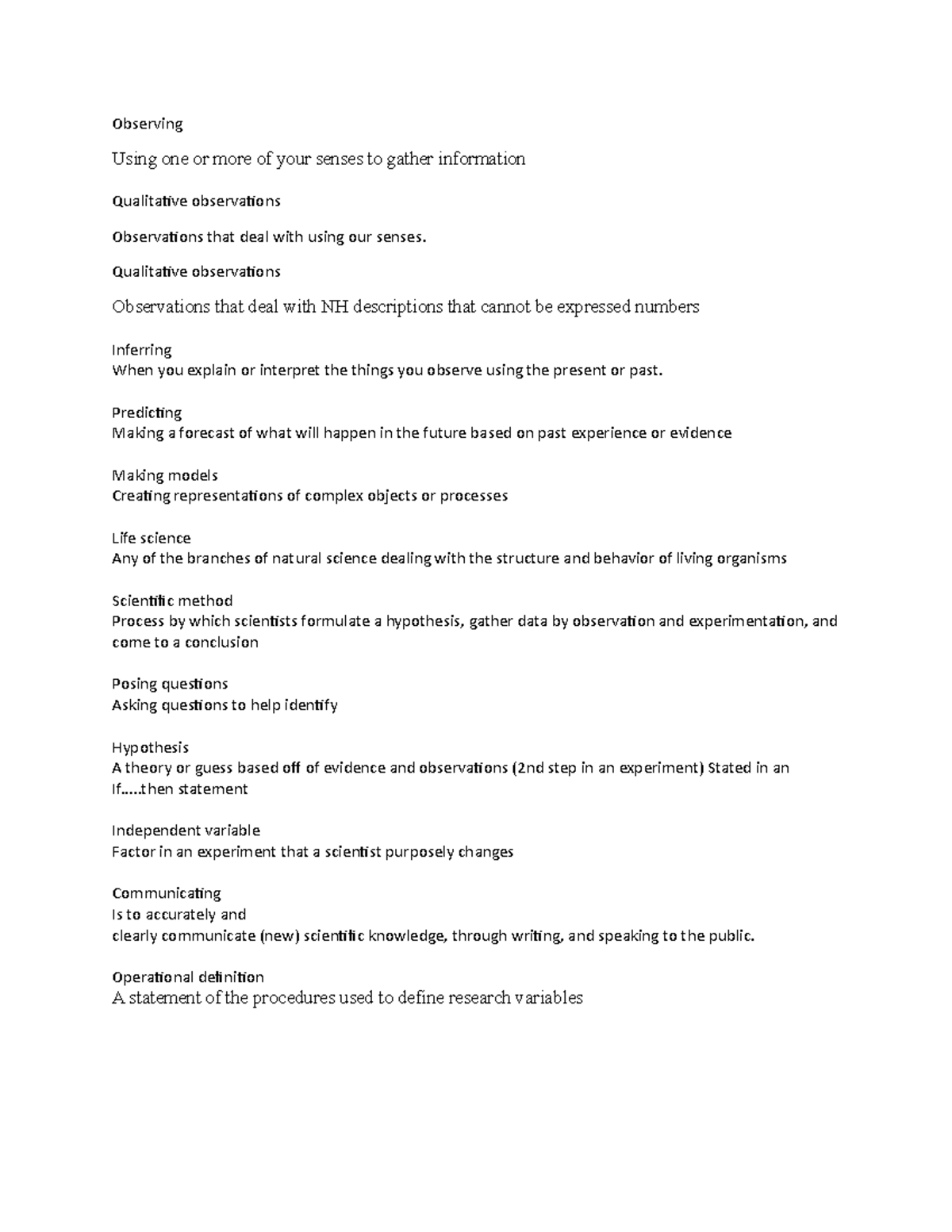 Observing

Using one or more of your senses to gather information

Qualitative observations

Observations that deal with using our senses.

Qualitative observations

Observations that deal with NH descriptions that cannot be expressed numbers

Inferring
When you explain or interpret the things you observe using the present or past.

Predicting
Making a forecast of what will happen in the future based on past experience or evidence

Making models
Creating representations of complex objects or processes

Life science
Any of the branches of natural science dealing with the structure and behavior of living organisms

Scientific method
Process by which scientists formulate a hypothesis, gather data by observation and experimentation, and come to a conclusion

Posing questions
Asking questions to help identify

Hypothesis
A theory or guess based off of evidence and observations (2nd step in an experiment) Stated in an If.....then statement

Independent variable
Factor in an experiment that a scientist purposely changes

Communicating
Is to accurately and
clearly communicate (new) scientific knowledge, through writing, and speaking to the public.

Operational definition
A statement of the procedures used to define research variables